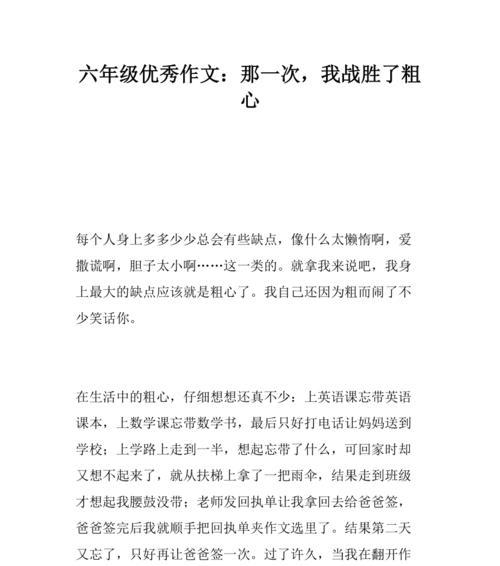 六年级优秀作文：那一次，我战胜了粗心

每个人身上多多少少总会有些缺点，像什么太懒惰啊，爱撒谎啊，胆子太小啊……这一类的。就拿我来说吧，我身上最大的缺点应该就是粗心了。我自己还因为粗而闹了不少笑话你。

在生活中的粗心，仔细想想还真不少：上英语课忘带英语课本，上数学课忘带数学书，最后只好打电话让妈妈送到学校；上学路上走到一半，想起忘带了什么，可回家时却又想不起来了，就从扶梯上拿了一把雨伞，结果走到班级才想起我腰鼓没带；老师发回执单让我拿回去给爸爸签，爸爸签完后我就顺手把回执单夹作文选里了。结果第二天又忘了，只好再让爸爸签一次。过了许久，当我在翻开作